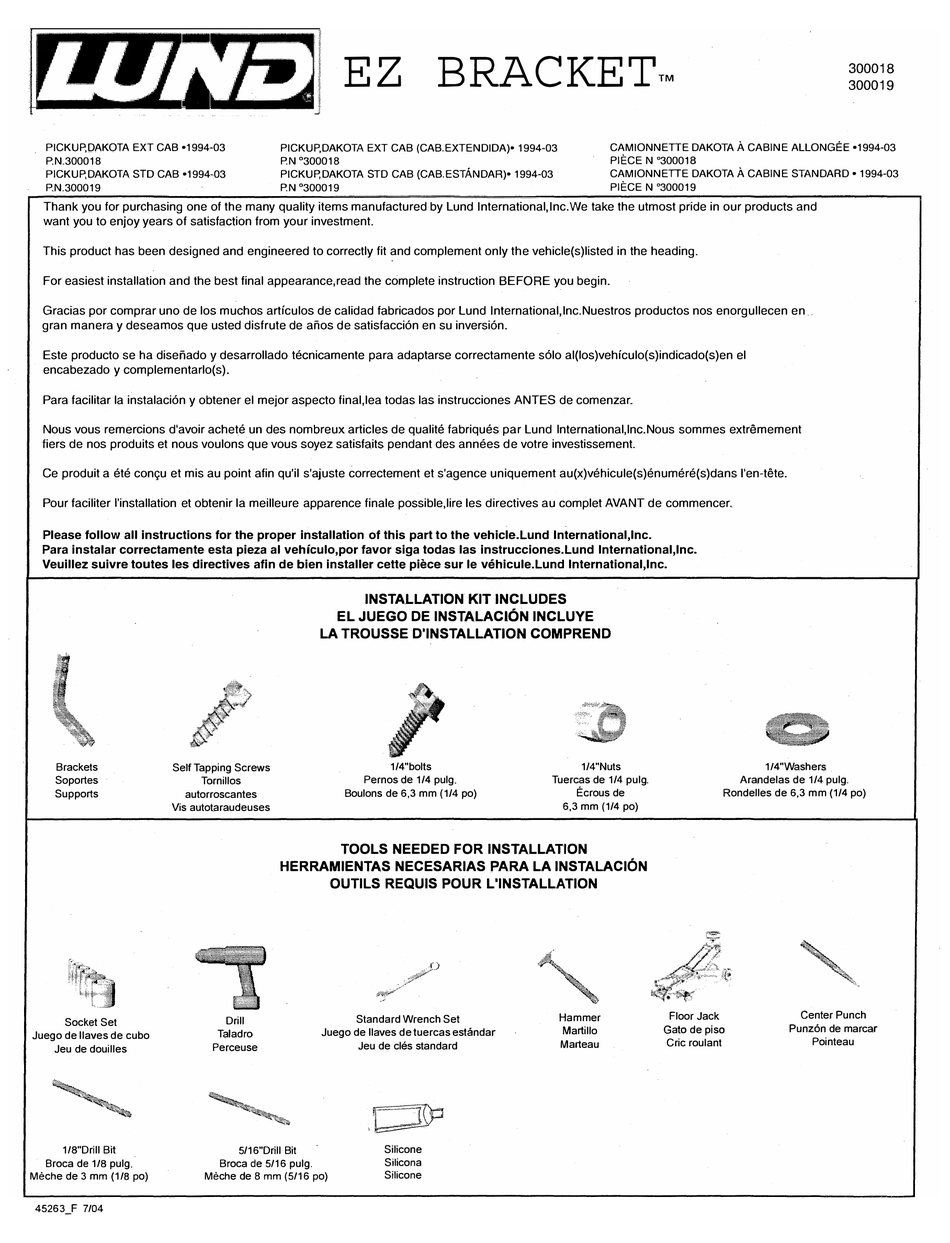 LUND EZ BRACKET™

300018
300019

PICKUP,DAKOTA EXT CAB •1994-03
P.N.300018
PICKUP,DAKOTA STD CAB •1994-03
P.N.300019

PICKUP,DAKOTA EXT CAB (CAB.EXTENDIDA)• 1994-03
P.N °300018
PICKUP,DAKOTA STD CAB (CAB.ESTÁNDAR)• 1994-03
P.N °300019

CAMIONNETTE DAKOTA À CABINE ALLONGÉE •1994-03
PIÈCE N °300018
CAMIONNETTE DAKOTA À CABINE STANDARD • 1994-03
PIÈCE N °300019

Thank you for purchasing one of the many quality items manufactured by Lund International,Inc.We take the utmost pride in our products and want you to enjoy years of satisfaction from your investment.

This product has been designed and engineered to correctly fit and complement only the vehicle(s)listed in the heading.

For easiest installation and the best final appearance,read the complete instruction BEFORE you begin.

Gracias por comprar uno de los muchos artículos de calidad fabricados por Lund International,Inc.Nuestros productos nos enorgullecen en gran manera y deseamos que usted disfrute de años de satisfacción en su inversión.

Este producto se ha diseñado y desarrollado técnicamente para adaptarse correctamente sólo al(los)vehículo(s)indicado(s)en el encabezado y complementarlo(s).

Para facilitar la instalación y obtener el mejor aspecto final,lea todas las instrucciones ANTES de comenzar.

Nous vous remercions d'avoir acheté un des nombreux articles de qualité fabriqués par Lund International,Inc.Nous sommes extrêmement fiers de nos produits et nous voulons que vous soyez satisfaits pendant des années de votre investissement.

Ce produit a été conçu et mis au point afin qu'il s'ajuste correctement et s'agence uniquement au(x)véhicule(s)énuméré(s)dans l'en-tête.

Pour faciliter l'installation et obtenir la meilleure apparence finale possible,lire les directives au complet AVANT de commencer.

Please follow all instructions for the proper installation of this part to the vehicle.Lund International,Inc.
Para instalar correctamente esta pieza al vehículo,por favor siga todas las instrucciones.Lund International,Inc.
Veuillez suivre toutes les directives afin de bien installer cette pièce sur le véhicule.Lund International,Inc.

INSTALLATION KIT INCLUDES
EL JUEGO DE INSTALACIÓN INCLUYE
LA TROUSSE D'INSTALLATION COMPREND

Brackets
Soportes
Supports

Self Tapping Screws
Tornillos autorroscantes
Vis autotaraudeuses

1/4"bolts
Pernos de 1/4 pulg.
Boulons de 6,3 mm (1/4 po)

1/4"Nuts
Tuercas de 1/4 pulg.
Écrous de 6,3 mm (1/4 po)

1/4"Washers
Arandelas de 1/4 pulg.
Rondelles de 6,3 mm (1/4 po)

TOOLS NEEDED FOR INSTALLATION
HERRAMIENTAS NECESARIAS PARA LA INSTALACIÓN
OUTILS REQUIS POUR L'INSTALLATION

Socket Set
Juego de llaves de cubo
Jeu de douilles

Drill
Taladro
Perceuse

Standard Wrench Set
Juego de llaves de tuercas estándar
Jeu de clés standard

Hammer
Martillo
Marteau

Floor Jack
Gato de piso
Cric roulant

Center Punch
Punzón de marcar
Pointeau

1/8"Drill Bit
Broca de 1/8 pulg.
Mèche de 3 mm (1/8 po)

5/16"Drill Bit
Broca de 5/16 pulg.
Mèche de 8 mm (5/16 po)

Silicone
Silicona
Silicone

45263_F 7/04